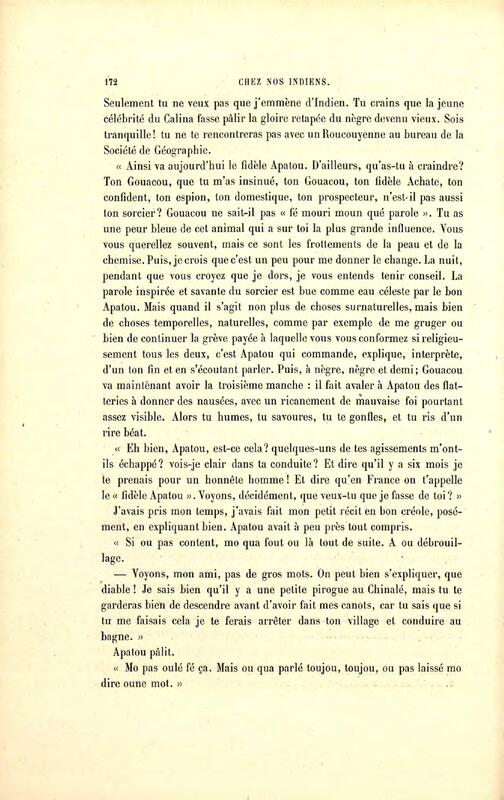 172 CHEZ NOS INDIENS.

Seulement tu ne veux pas que j'emmène d'Indien. Tu crains que la jeune célébrité du Calina fasse pâlir la gloire retapée du nègre devenu vieux. Sois tranquille! tu ne te rencontreras pas avec un Roucouyenne au bureau de la Société de Géographie.

« Ainsi va aujourd'hui le fidèle Apatou. D'ailleurs, qu'as-tu à craindre? Ton Gouacou, que tu m'as insinué, ton Gouacou, ton fidèle Achate, ton confident, ton espion, ton domestique, ton prospecteur, n'est-il pas aussi ton sorcier? Gouacou ne sait-il pas « fé mouri moun qué parole ». Tu as une peur bleue de cet animal qui a sur toi la plus grande influence. Vous vous querellez souvent, mais ce sont les frottements de la peau et de la chemise. Puis, je crois que c'est un peu pour me donner le change. La nuit, pendant que vous croyez que je dors, je vous entends tenir conseil. La parole inspirée et savante du sorcier est bue comme eau céleste par le bon Apatou. Mais quand il s'agit non plus de choses surnaturelles, mais bien de choses temporelles, naturelles, comme par exemple de me gruger ou bien de continuer la grève payée à laquelle vous vous conformez si religieusement tous les deux, c'est Apatou qui commande, explique, interprète, d'un ton fin et en s'écoutant parler. Puis, à nègre, nègre et demi; Gouacou va maintenant avoir la troisième manche : il fait avaler à Apatou des flatteries à donner des nausées, avec un ricanement de mauvaise foi pourtant assez visible. Alors tu humes, tu savoures, tu te gonfles, et tu ris d'un rire béat.

« Eh bien, Apatou, est-ce cela? quelques-uns de tes agissements m'ont-ils échappé? vois-je clair dans ta conduite? Et dire qu'il y a six mois je te prenais pour un honnête homme! Et dire qu'en France on t'appelle le « fidèle Apatou ». Voyons, décidément, que veux-tu que je fasse de toi? »

J'avais pris mon temps, j'avais fait mon petit récit en bon créole, posément, en expliquant bien. Apatou avait à peu près tout compris.

« Si ou pas content, mo qua fout ou là tout de suite. A ou débrouillage.

— Voyons, mon ami, pas de gros mots. On peut bien s'expliquer, que diable! Je sais bien qu'il y a une petite pirogue au Chinalé, mais tu te garderas bien de descendre avant d'avoir fait mes canots, car tu sais que si tu me faisais cela je te ferais arrêter dans ton village et conduire au bagne. »

Apatou pâlit.

« Mo pas oulé fé ça. Mais ou qua parlé toujou, toujou, ou pas laissé mo dire oune mot. »